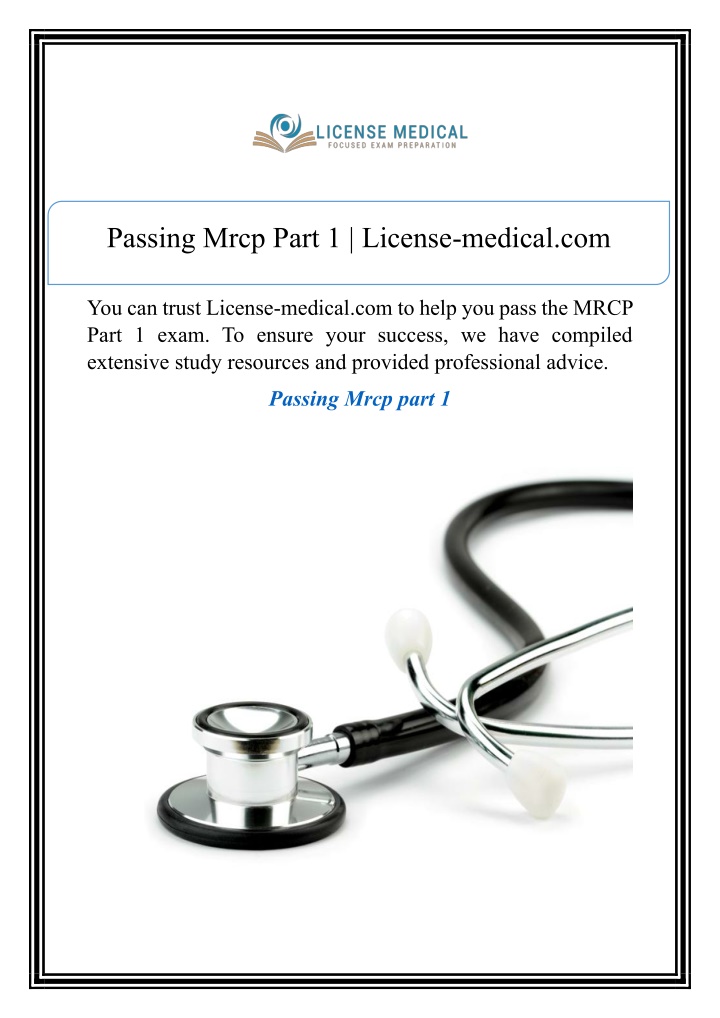 LICENSE MEDICAL
FOCUSED EXAM PREPARATION

Passing Mrcp Part 1 | License-medical.com

You can trust License-medical.com to help you pass the MRCP Part 1 exam. To ensure your success, we have compiled extensive study resources and provided professional advice.

Passing Mrcp part 1